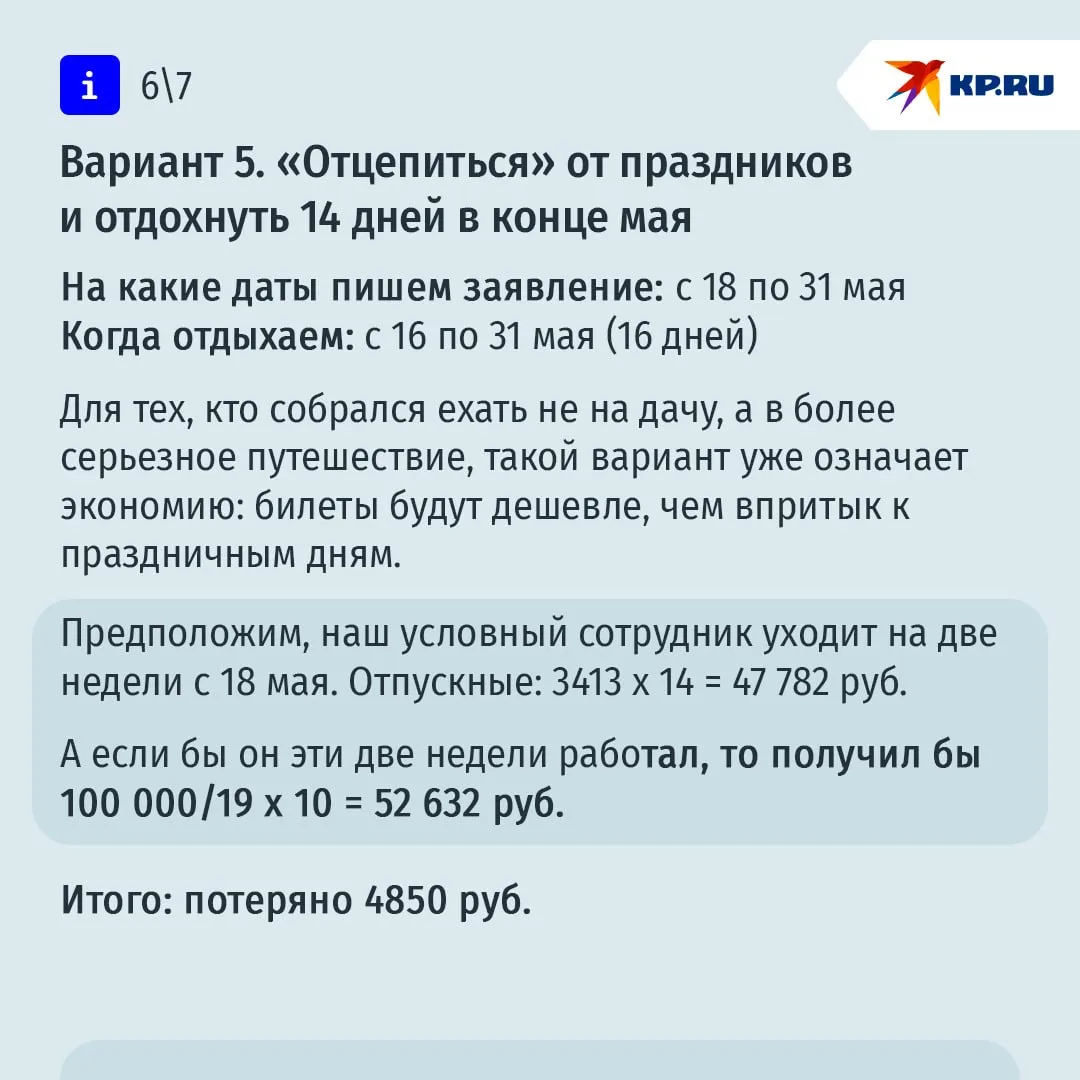 i 6\7

KP.RU

Вариант 5. «Отцепиться» от праздников и отдохнуть 14 дней в конце мая

На какие даты пишем заявление: с 18 по 31 мая
Когда отдыхаем: с 16 по 31 мая (16 дней)

Для тех, кто собрался ехать не на дачу, а в более серьезное путешествие, такой вариант уже означает экономию: билеты будут дешевле, чем впритык к праздничным дням.

Предположим, наш условный сотрудник уходит на две недели с 18 мая. Отпускные: 3413 х 14 = 47 782 руб.

А если бы он эти две недели работал, то получил бы 100 000/19 х 10 = 52 632 руб.

Итого: потеряно 4850 руб.